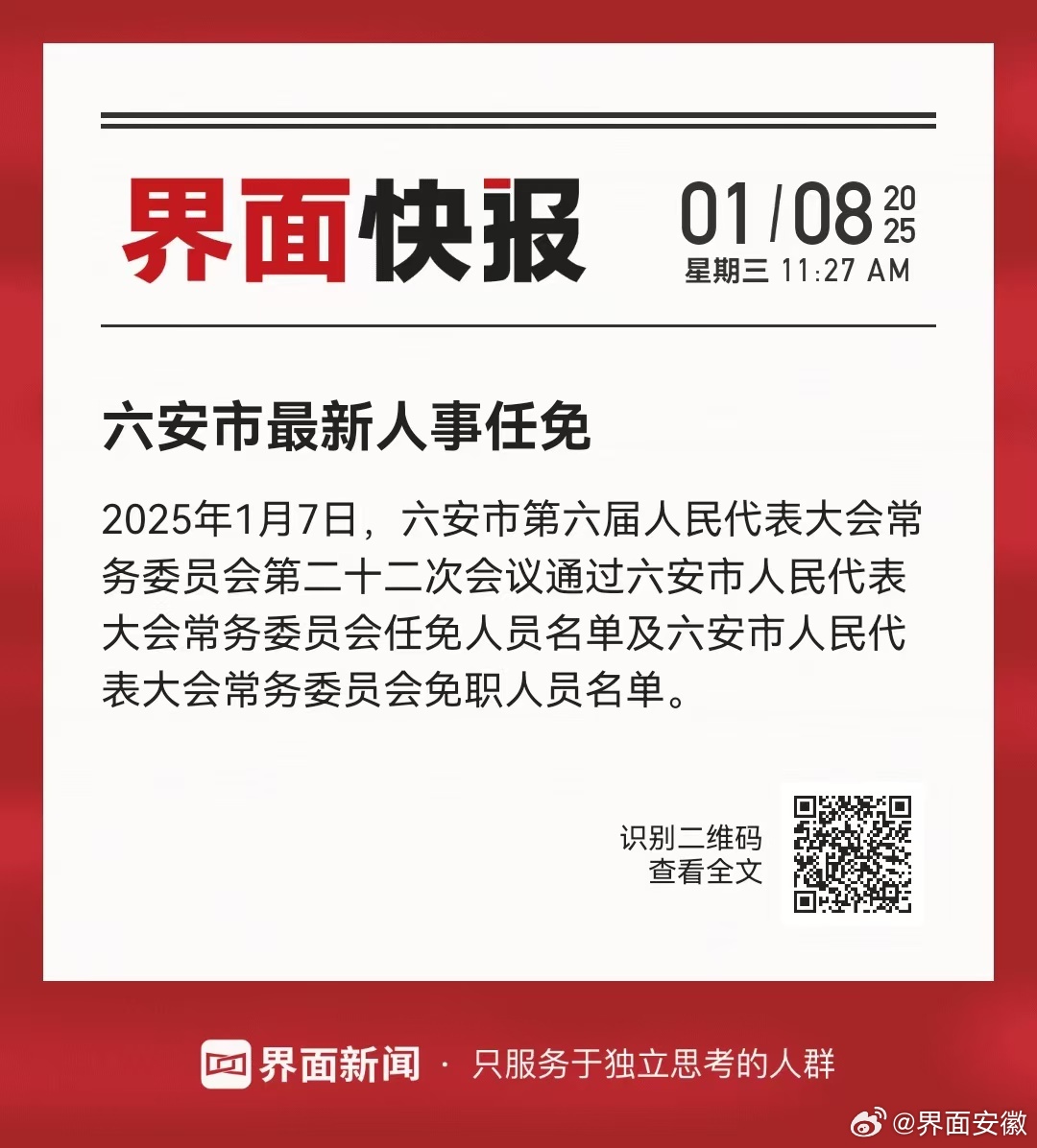 界面快报

01/08 2025
星期三 11:27 AM

六安市最新人事任免

2025年1月7日，六安市第六届人民代表大会常务委员会第二十二次会议通过六安市人民代表大会常务委员会任免人员名单及六安市人民代表大会常务委员会免职人员名单。

识别二维码
查看全文

界面新闻 · 只服务于独立思考的人群

@界面安徽